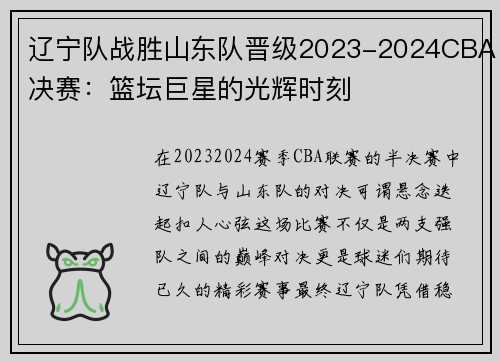 辽宁队战胜山东队晋级2023-2024CBA决赛：篮坛巨星的光辉时刻

在20232024赛季CBA联赛的半决赛中辽宁队与山东队的对决可谓悬念迭起扣人心弦这场比赛不仅是两支强队之间的巅峰对决更是球迷们期待已久的精彩赛事最终辽宁队凭借稳